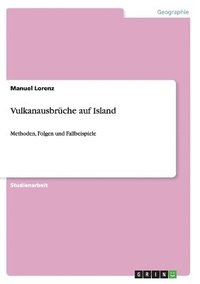 Geographie

Manuel Lorenz

Vulkanausbrüche auf Island

Methoden, Folgen und Fallbeispiele

Studienarbeit

GRIN